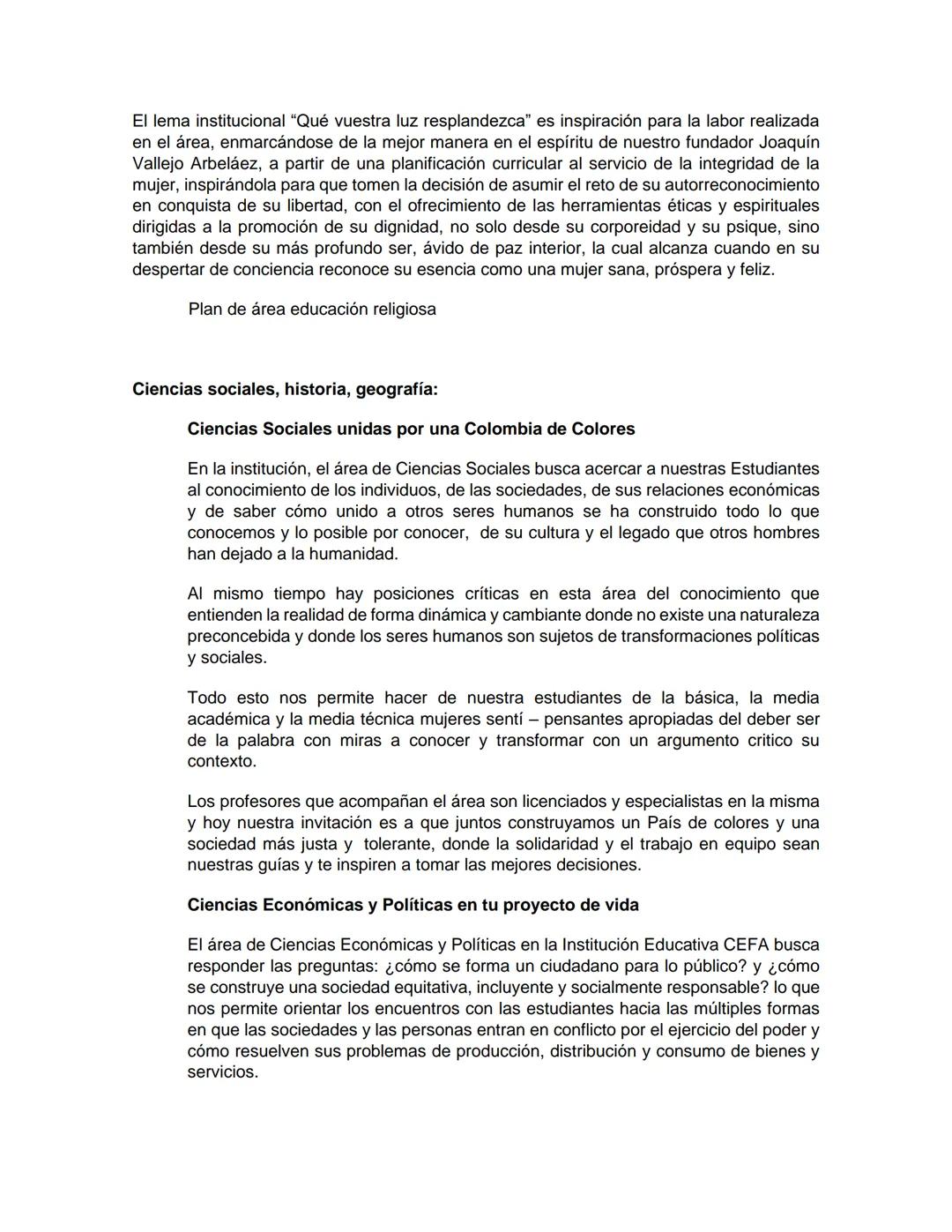 El lema institucional “Qué vuestra luz resplandezca” es inspiración para la labor realizada en el área, enmarcándose de la mejor manera en el espíritu de nuestro fundador Joaquín Vallejo Arbeláez, a partir de una planificación curricular al servicio de la integridad de la mujer, inspirándola para que tomen la decisión de asumir el reto de su autorreconocimiento en conquista de su libertad, con el ofrecimiento de las herramientas éticas y espirituales dirigidas a la promoción de su dignidad, no solo desde su corporeidad y su psique, sino también desde su más profundo ser, ávido de paz interior, la cual alcanza cuando en su despertar de conciencia reconoce su esencia como una mujer sana, próspera y feliz.

Plan de área educación religiosa

Ciencias sociales, historia, geografía:

Ciencias Sociales unidas por una Colombia de Colores

En la institución, el área de Ciencias Sociales busca acercar a nuestras Estudiantes al conocimiento de los individuos, de las sociedades, de sus relaciones económicas y de saber cómo unido a otros seres humanos se ha construido todo lo que conocemos y lo posible por conocer, de su cultura y el legado que otros hombres han dejado a la humanidad.

Al mismo tiempo hay posiciones críticas en esta área del conocimiento que entienden la realidad de forma dinámica y cambiante donde no existe una naturaleza preconcebida y donde los seres humanos son sujetos de transformaciones políticas y sociales.

Todo esto nos permite hacer de nuestra estudiantes de la básica, la media académica y la media técnica mujeres sentí – pensantes apropiadas del deber ser de la palabra con miras a conocer y transformar con un argumento critico su contexto.

Los profesores que acompañan el área son licenciados y especialistas en la misma y hoy nuestra invitación es a que juntos construyamos un País de colores y una sociedad más justa y tolerante, donde la solidaridad y el trabajo en equipo sean nuestras guías y te inspiren a tomar las mejores decisiones.

Ciencias Económicas y Políticas en tu proyecto de vida

El área de Ciencias Económicas y Políticas en la Institución Educativa CEFA busca responder las preguntas: ¿cómo se forma un ciudadano para lo público? y ¿cómo se construye una sociedad equitativa, incluyente y socialmente responsable? lo que nos permite orientar los encuentros con las estudiantes hacia las múltiples formas en que las sociedades y las personas entran en conflicto por el ejercicio del poder y cómo resuelven sus problemas de producción, distribución y consumo de bienes y servicios.